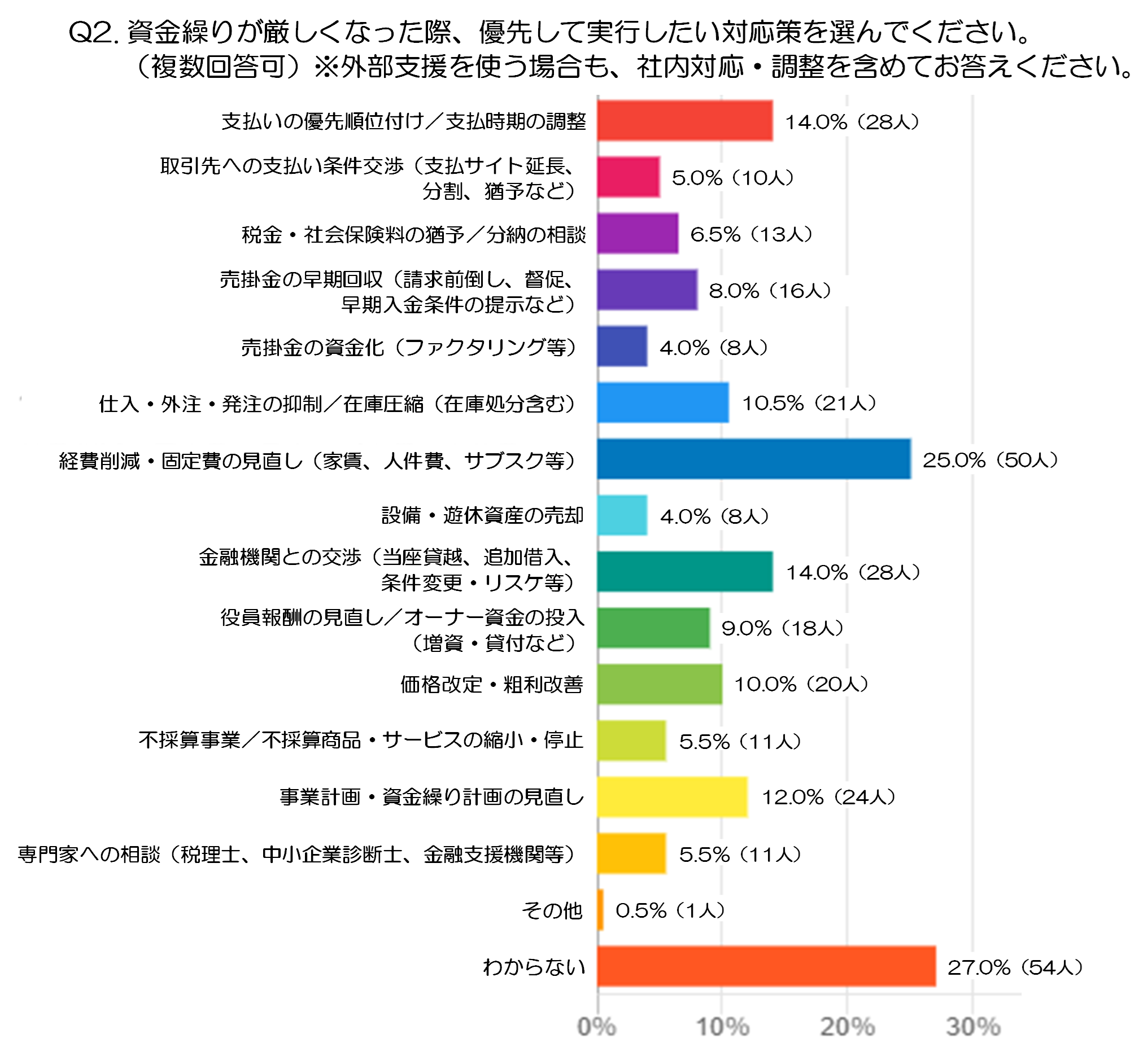 Q2. 資金繰りが厳しくなった際、優先して実行したい対応策を選んでください。
（複数回答可）※外部支援を使う場合も、社内対応・調整を含めてお答えください。

支払いの優先順位付け／支払時期の調整 14.0%（28人）
取引先への支払い条件交渉（支払サイト延長、分割、猶予など） 5.0%（10人）
税金・社会保険料の猶予／分納の相談 6.5%（13人）
売掛金の早期回収（請求前倒し、督促、早期入金条件の提示など） 8.0%（16人）
売掛金の資金化（ファクタリング等） 4.0%（8人）
仕入・外注・発注の抑制／在庫圧縮（在庫処分含む） 10.5%（21人）
経費削減・固定費の見直し（家賃、人件費、サブスク等） 25.0%（50人）
設備・遊休資産の売却 4.0%（8人）
金融機関との交渉（当座貸越、追加借入、条件変更・リスケ等） 14.0%（28人）
役員報酬の見直し／オーナー資金の投入（増資・貸付など） 9.0%（18人）
価格改定・粗利改善 10.0%（20人）
不採算事業／不採算商品・サービスの縮小・停止 5.5%（11人）
事業計画・資金繰り計画の見直し 12.0%（24人）
専門家への相談（税理士、中小企業診断士、金融支援機関等） 5.5%（11人）
その他 0.5%（1人）
わからない 27.0%（54人）

0% 10% 20% 30%